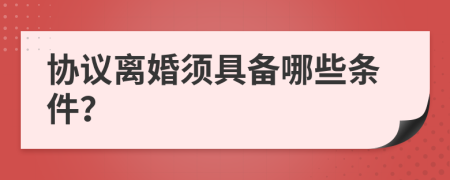 协议离婚须具备哪些条件?